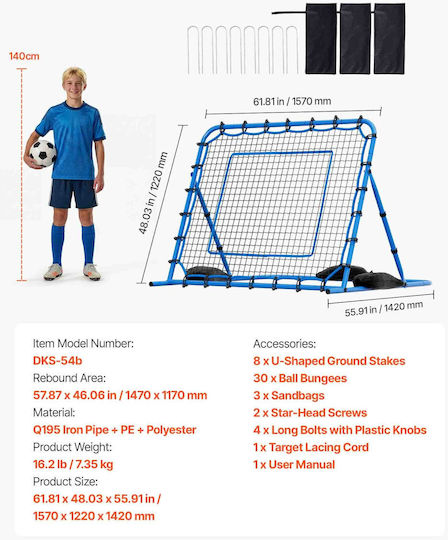 140cm

61.81 in / 1570 mm

48.03 in / 1220 mm

55.91 in / 1420 mm

Item Model Number:
DKS-54b
Rebound Area:
57.87 x 46.06 in / 1470 x 1170 mm
Material:
Q195 Iron Pipe + PE + Polyester
Product Weight:
16.2 lb / 7.35 kg
Product Size:
61.81 x 48.03 x 55.91 in / 1570 x 1220 x 1420 mm

Accessories:
8 x U-Shaped Ground Stakes
30 x Ball Bungees
3 x Sandbags
2 x Star-Head Screws
4 x Long Bolts with Plastic Knobs
1 x Target Lacing Cord
1 x User Manual